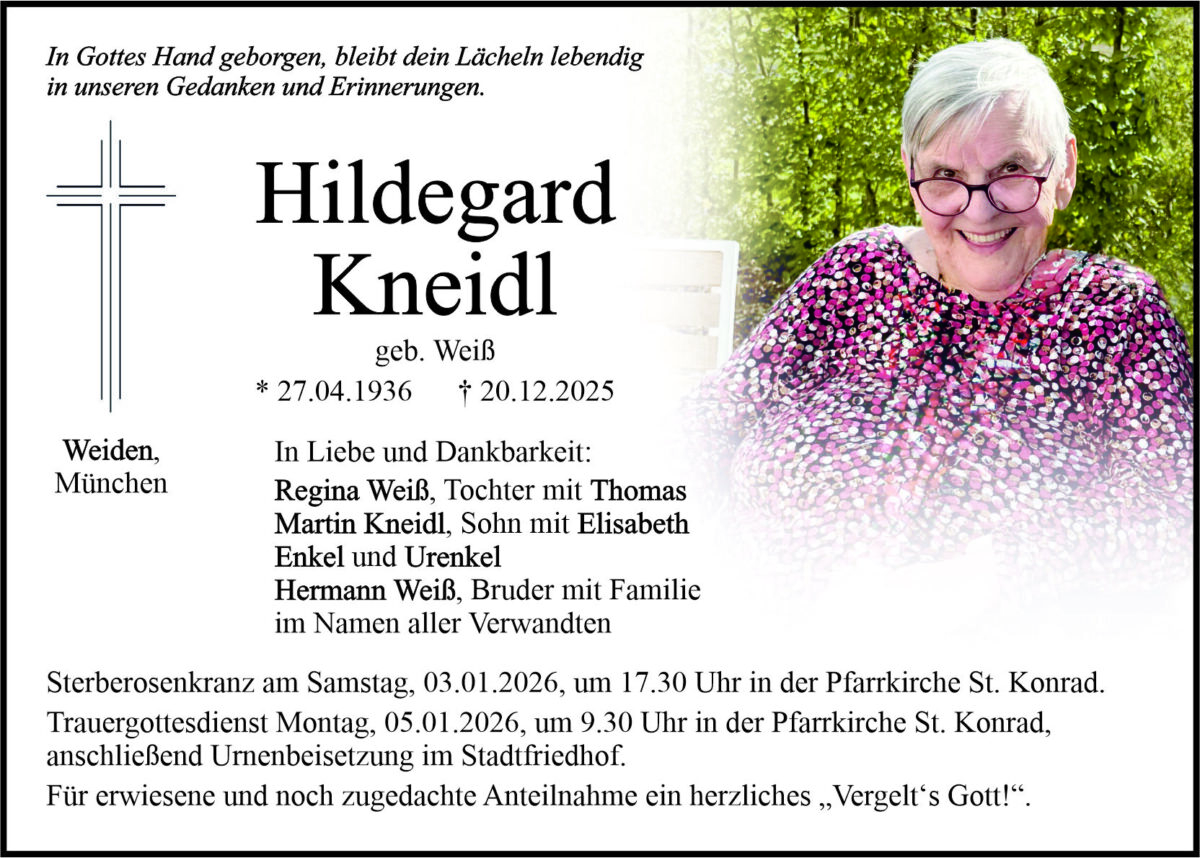 In Gottes Hand geborgen, bleibt dein Lächeln lebendig in unseren Gedanken und Erinnerungen.

Hildegard Kneidl

geb. Weiß

* 27.04.1936 † 20.12.2025

Weiden, München

In Liebe und Dankbarkeit:
Regina Weiß, Tochter mit Thomas
Martin Kneidl, Sohn mit Elisabeth
Enkel und Urenkel
Hermann Weiß, Bruder mit Familie
im Namen aller Verwandten

Sterberosenkranz am Samstag, 03.01.2026, um 17.30 Uhr in der Pfarrkirche St. Konrad.

Trauergottesdienst Montag, 05.01.2026, um 9.30 Uhr in der Pfarrkirche St. Konrad, anschließend Urnenbeisetzung im Stadtfriedhof.

Für erwiesene und noch zugedachte Anteilnahme ein herzliches „Vergelt‘s Gott!“.